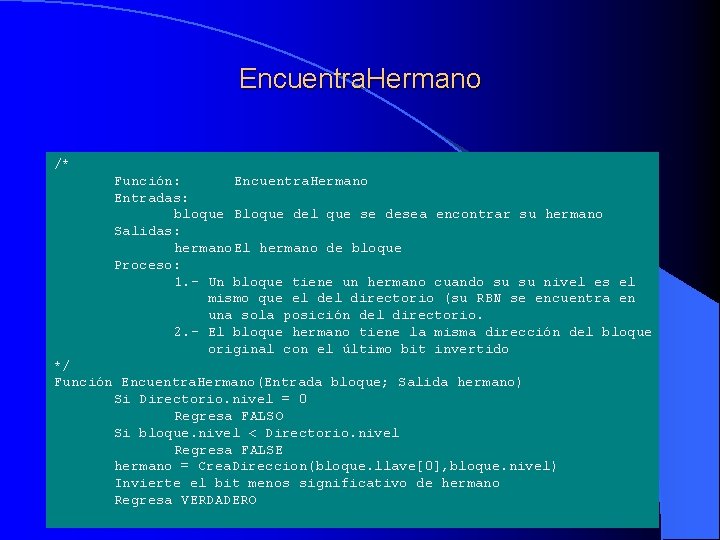 EncuentraHermano

/*
Función: EncuentraHermano
Entradas:
bloque Bloque del que se desea encontrar su hermano
Salidas:
hermano El hermano de bloque
Proceso:
1.- Un bloque tiene un hermano cuando su su nivel es el mismo que el del directorio (su RBN se encuentra en una sola posición del directorio.
2.- El bloque hermano tiene la misma dirección del bloque original con el último bit invertido
*/
Función EncuentraHermano(Entrada bloque; Salida hermano)
Si Directorio.nivel = 0
Regresa FALSO
Si bloque.nivel < Directorio.nivel
Regresa FALSE
hermano = CreaDireccion(bloque.llave[0],bloque.nivel)
Invierte el bit menos significativo de hermano
Regresa VERDADERO